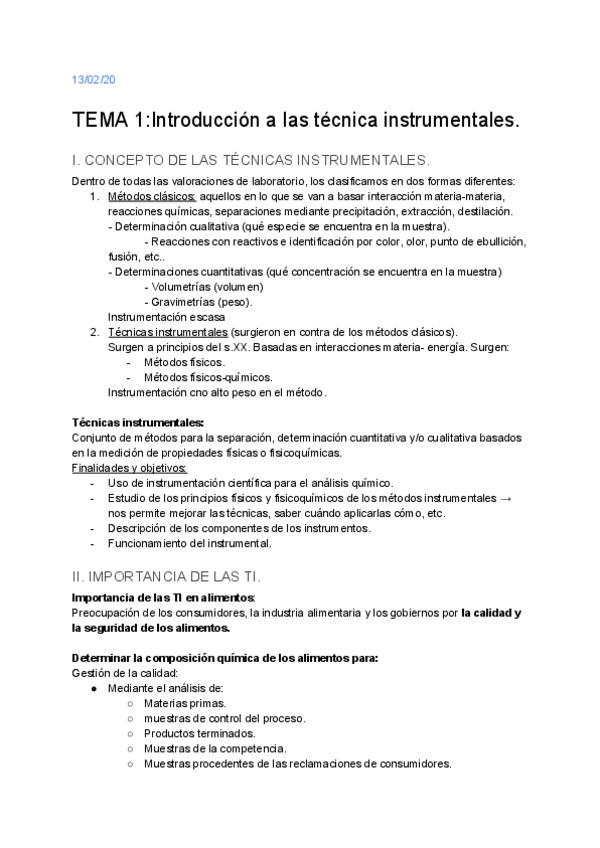 13/02/20

TEMA 1:Introducción a las técnica instrumentales.

I. CONCEPTO DE LAS TÉCNICAS INSTRUMENTALES.

Dentro de todas las valoraciones de laboratorio, los clasificamos en dos formas diferentes:
1. Métodos clásicos: aquellos en lo que se van a basar interacción materia-materia, reacciones químicas, separaciones mediante precipitación, extracción, destilación.
- Determinación cualitativa (qué especie se encuentra en la muestra).
- Reacciones con reactivos e identificación por color, olor, punto de ebullición, fusión, etc..
- Determinaciones cuantitativas (qué concentración se encuentra en la muestra)
- Volumetrías (volumen)
- Gravimetrías (peso).
Instrumentación escasa
2. Técnicas instrumentales (surgieron en contra de los métodos clásicos).
Surgen a principios del s.XX. Basadas en interacciones materia- energía. Surgen:
- Métodos físicos.
- Métodos físicos-químicos.
Instrumentación cno alto peso en el método.

Técnicas instrumentales:
Conjunto de métodos para la separación, determinación cuantitativa y/o cualitativa basados en la medición de propiedades físicas o fisicoquímicas.
Finalidades y objetivos:
- Uso de instrumentación científica para el análisis químico.
- Estudio de los principios físicos y fisicoquímicos de los métodos instrumentales → nos permite mejorar las técnicas, saber cuándo aplicarlas cómo, etc.
- Descripción de los componentes de los instrumentos.
- Funcionamiento del instrumental.

II. IMPORTANCIA DE LAS TI.

Importancia de las TI en alimentos:
Preocupación de los consumidores, la industria alimentaria y los gobiernos por la calidad y la seguridad de los alimentos.

Determinar la composición química de los alimentos para:
Gestión de la calidad:
● Mediante el análisis de:
○ Materias primas.
○ muestras de control del proceso.
○ Productos terminados.
○ Muestras de la competencia.
○ Muestras procedentes de las reclamaciones de consumidores.